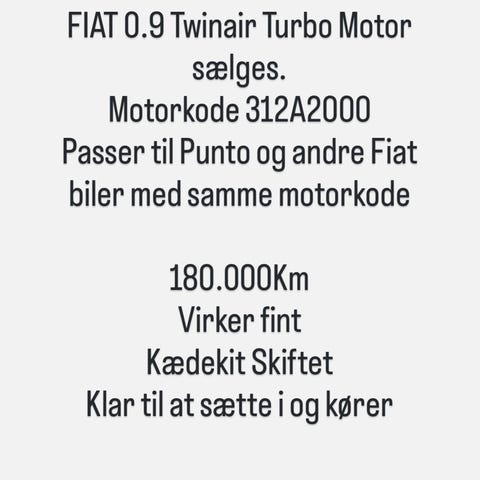 FIAT 0.9 Twinair Turbo Motor sælges.
Motorkode 312A2000
Passer til Punto og andre Fiat biler med samme motorkode

180.000Km
Virker fint
Kædekit Skiftet
Klar til at sætte i og kører